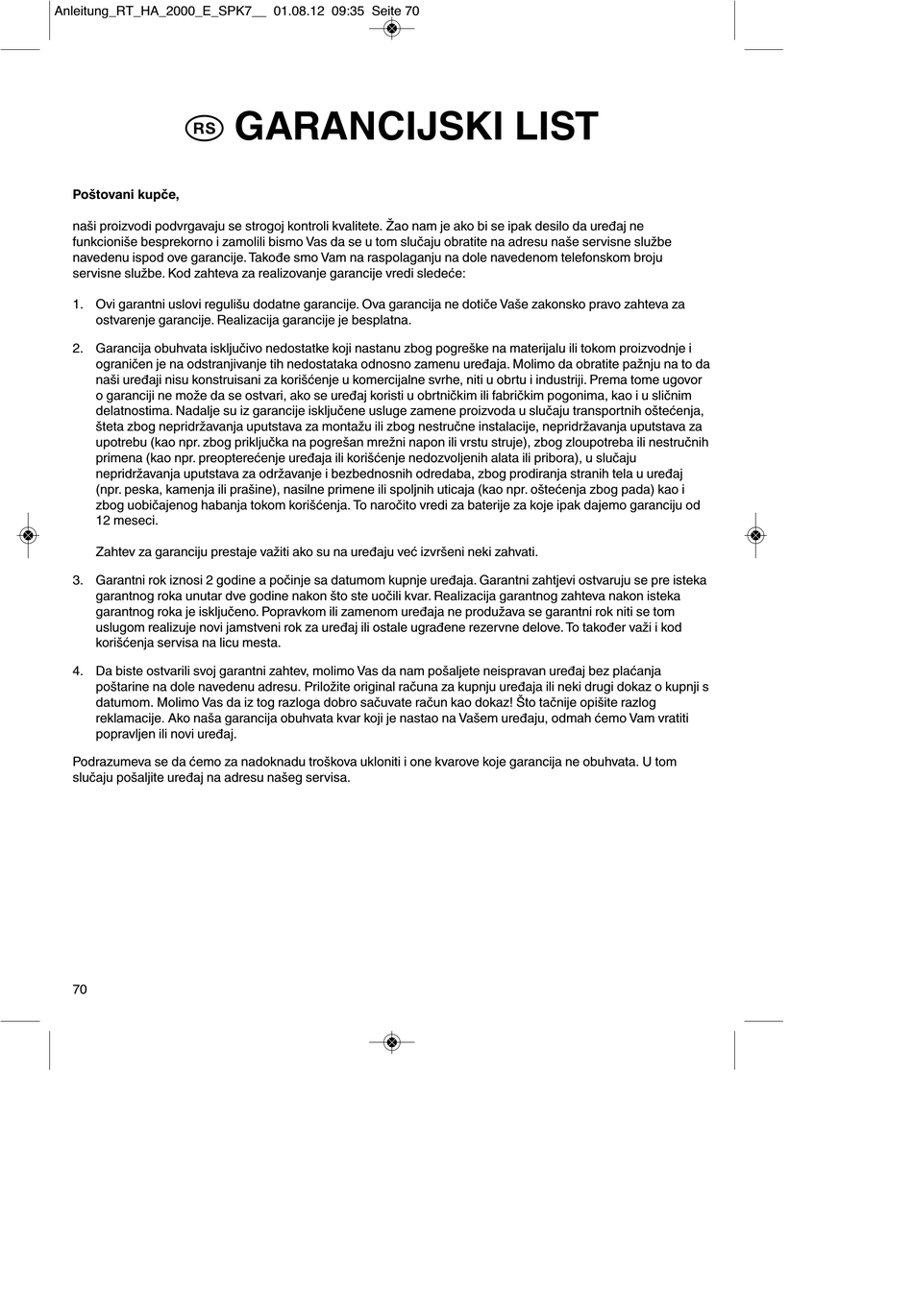 Anleitung_RT_HA_2000_E_SPK7__ 01.08.12 09:35 Seite 70

RS GARANCIJSKI LIST

Poštovani kupče,

naši proizvodi podvrgavaju se strogoj kontroli kvalitete. Žao nam je ako bi se ipak desilo da uređaj ne funkcioniše besprekorno i zamolili bismo Vas da se u tom slučaju obratite na adresu naše servisne službe navedenu ispod ove garancije. Takođe smo Vam na raspolaganju na dole navedenom telefonskom broju servisne službe. Kod zahteva za realizovanje garancije vredi sledeće:

1. Ovi garantni uslovi regulišu dodatne garancije. Ova garancija ne dotiče Vaše zakonsko pravo zahteva za ostvarenje garancije. Realizacija garancije je besplatna.

2. Garancija obuhvata isključivo nedostatke koji nastanu zbog pogreške na materijalu ili tokom proizvodnje i ograničen je na odstranjivanje tih nedostataka odnosno zamenu uređaja. Molimo da obratite pažnju na to da naši uređaji nisu konstruisani za korišćenje u komercijalne svrhe, niti u obrtu i industriji. Prema tome ugovor o garanciji ne može da se ostvari, ako se uređaj koristi u obrtničkim ili fabričkim pogonima, kao i u sličnim delatnostima. Nadalje su iz garancije isključene usluge zamene proizvoda u slučaju transportnih oštećenja, šteta zbog nepridržavanja uputstava za montažu ili zbog nestručne instalacije, nepridržavanja uputstava za upotrebu (kao npr. zbog priključka na pogrešan mrežni napon ili vrstu struje), zbog zloupotreba ili nestručnih primena (kao npr. preopterećenje uređaja ili korišćenje nedozvoljenih alata ili pribora), u slučaju nepridržavanja uputstava za održavanje i bezbednosnih odredaba, zbog prodiranja stranih tela u uređaj (npr. peska, kamenja ili prašine), nasilne primene ili spoljnih uticaja (kao npr. oštećenja zbog pada) kao i zbog uobičajenog habanja tokom korišćenja. To naročito vredi za baterije za koje ipak dajemo garanciju od 12 meseci.

Zahtev za garanciju prestaje važiti ako su na uređaju već izvršeni neki zahvati.

3. Garantni rok iznosi 2 godine a počinje sa datumom kupnje uređaja. Garantni zahtjevi ostvaruju se pre isteka garantnog roka unutar dve godine nakon što ste uočili kvar. Realizacija garantnog zahteva nakon isteka garantnog roka je isključeno. Popravkom ili zamenom uređaja ne produžava se garantni rok niti se tom uslugom realizuje novi jamstveni rok za uređaj ili ostale ugrađene rezervne delove. To također važi i kod korišćenja servisa na licu mesta.

4. Da biste ostvarili svoj garantni zahtev, molimo Vas da nam pošaljete neispravan uređaj bez plaćanja poštarine na dole navedenu adresu. Priložite original računa za kupnju uređaja ili neki drugi dokaz o kupnji s datumom. Molimo Vas da iz tog razloga dobro sačuvate račun kao dokaz! Što tačnije opišite razlog reklamacije. Ako naša garancija obuhvata kvar koji je nastao na Vašem uređaju, odmah ćemo Vam vratiti popravljen ili novi uređaj.

Podrazumeva se da ćemo za nadoknadu troškova ukloniti i one kvarove koje garancija ne obuhvata. U tom slučaju pošaljite uređaj na adresu našeg servisa.

70